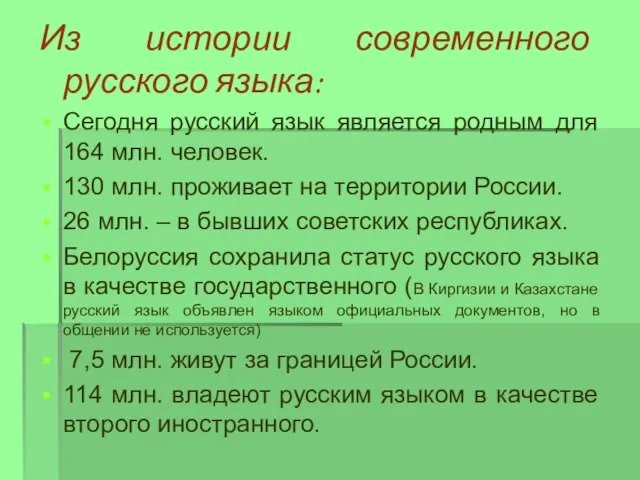 Из истории современного русского языка:

Сегодня русский язык является родным для 164 млн. человек.

130 млн. проживает на территории России.

26 млн. – в бывших советских республиках.

Белоруссия сохранила статус русского языка в качестве государственного (В Киргизии и Казахстане русский язык объявлен языком официальных документов, но в общении не используется)

7,5 млн. живут за границей России.

114 млн. владеют русским языком в качестве второго иностранного.